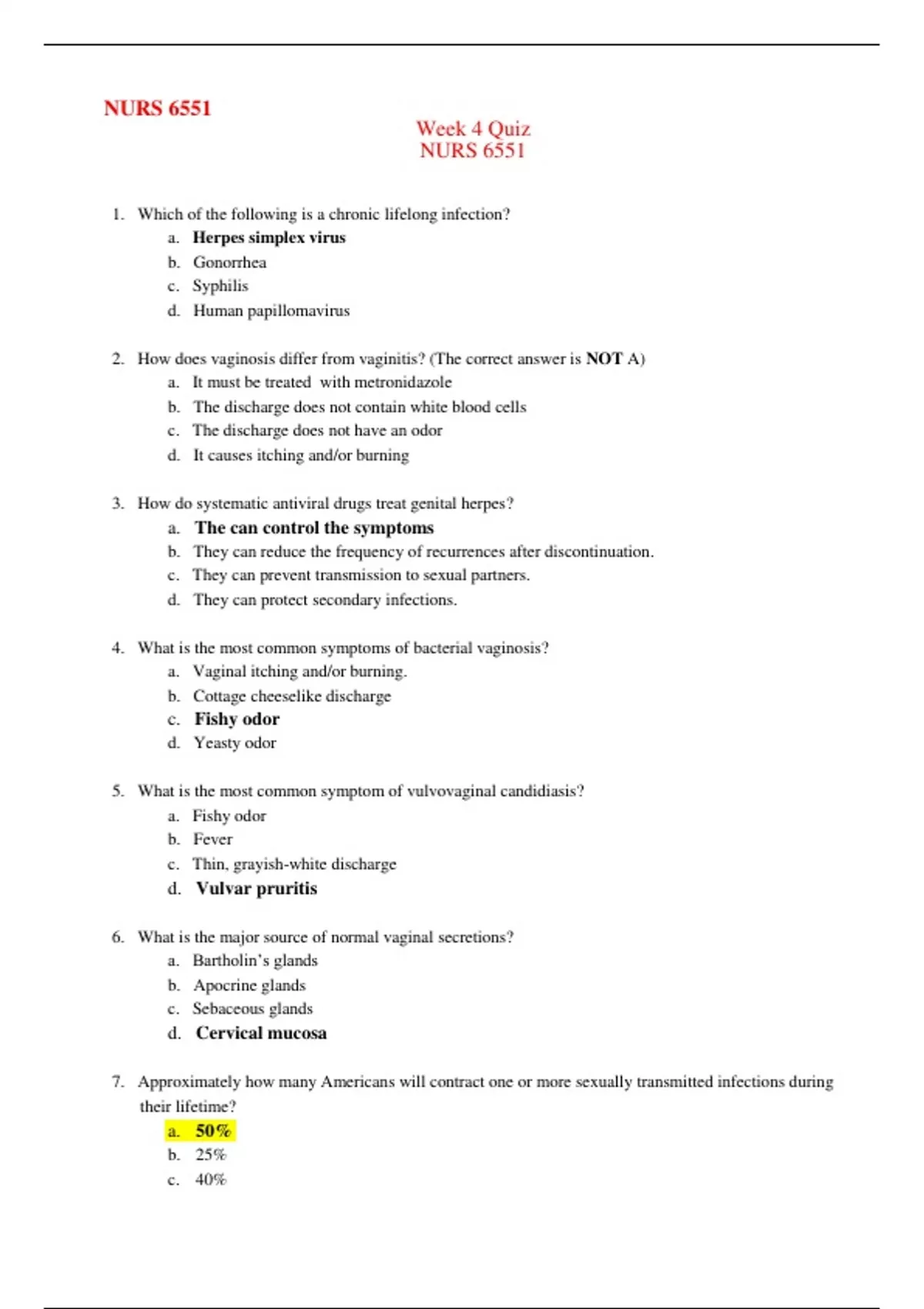 NURS 6551

Week 4 Quiz
NURS 6551

1. Which of the following is a chronic lifelong infection?
a. Herpes simplex virus
b. Gonorrhea
c. Syphilis
d. Human papillomavirus

2. How does vaginosis differ from vaginitis? (The correct answer is NOT A)
a. It must be treated with metronidazole
b. The discharge does not contain white blood cells
c. The discharge does not have an odor
d. It causes itching and/or burning

3. How do systematic antiviral drugs treat genital herpes?
a. The can control the symptoms
b. They can reduce the frequency of recurrences after discontinuation.
c. They can prevent transmission to sexual partners.
d. They can protect secondary infections.

4. What is the most common symptoms of bacterial vaginosis?
a. Vaginal itching and/or burning.
b. Cottage cheeselike discharge
c. Fishy odor
d. Yeasty odor

5. What is the most common symptom of vulvovaginal candidiasis?
a. Fishy odor
b. Fever
c. Thin, grayish-white discharge
d. Vulvar pruritis

6. What is the major source of normal vaginal secretions?
a. Bartholin's glands
b. Apocrine glands
c. Sebaceous glands
d. Cervical mucosa

7. Approximately how many Americans will contract one or more sexually transmitted infections during their lifetime?
a. 50%
b. 25%
c. 40%